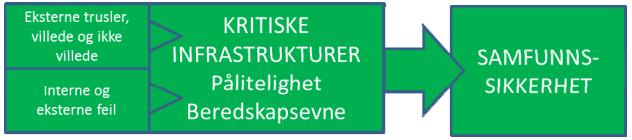 Eksterne trusler, villede og ikke villede

Interne og eksterne feil

KRITISKE INFRASTRUKTURER Pålitelighet Beredskapsevne

SAMFUNNS-SIKKERHET